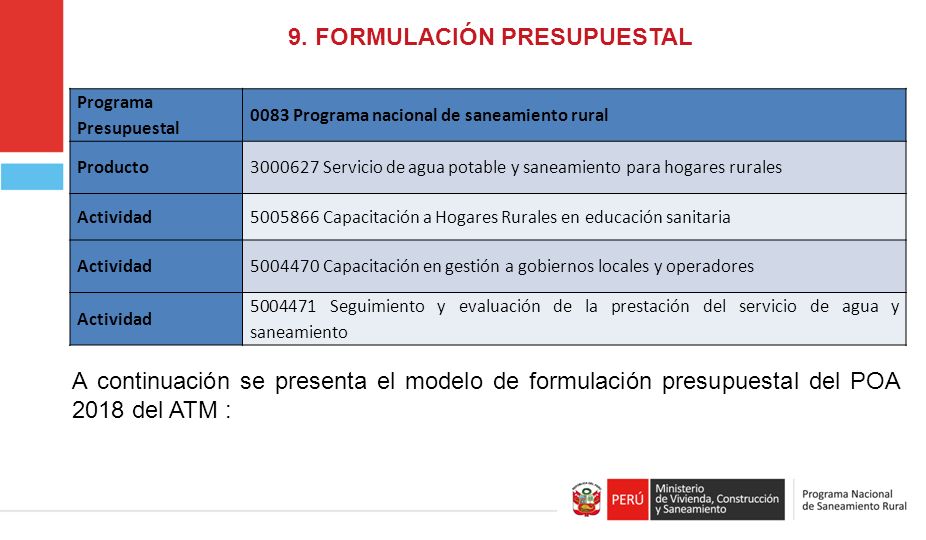 9. FORMULACIÓN PRESUPUESTAL

| Programa Presupuestal | 0083 Programa nacional de saneamiento rural |
|---|---|
| Producto | 3000627 Servicio de agua potable y saneamiento para hogares rurales |
| Actividad | 5005866 Capacitación a Hogares Rurales en educación sanitaria |
| Actividad | 5004470 Capacitación en gestión a gobiernos locales y operadores |
| Actividad | 5004471 Seguimiento y evaluación de la prestación del servicio de agua y saneamiento |

A continuación se presenta el modelo de formulación presupuestal del POA 2018 del ATM :

PERÚ Ministerio de Vivienda, Construcción y Saneamiento

Programa Nacional de Saneamiento Rural